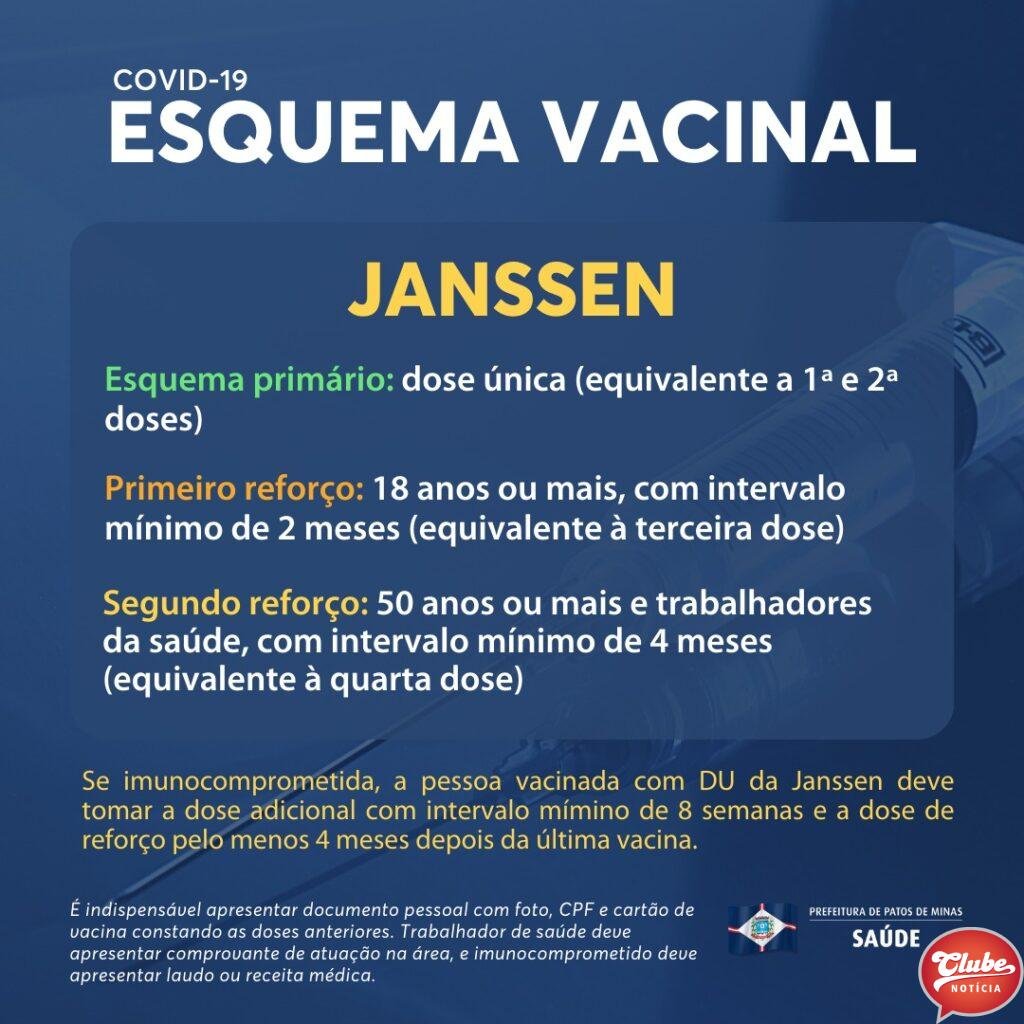 COVID-19
ESQUEMA VACINAL

JANSSEN

Esquema primário: dose única (equivalente a 1ª e 2ª doses)

Primeiro reforço: 18 anos ou mais, com intervalo mínimo de 2 meses (equivalente à terceira dose)

Segundo reforço: 50 anos ou mais e trabalhadores da saúde, com intervalo mínimo de 4 meses (equivalente à quarta dose)

Se imunocomprometida, a pessoa vacinada com DU da Janssen deve tomar a dose adicional com intervalo mímino de 8 semanas e a dose de reforço pelo menos 4 meses depois da última vacina.

É indispensável apresentar documento pessoal com foto, CPF e cartão de vacina constando as doses anteriores. Trabalhador de saúde deve apresentar comprovante de atuação na área, e imunocomprometido deve apresentar laudo ou receita médica.

PREFEITURA DE PATOS DE MINAS
SAÚDE

Clube
NOTÍCIA